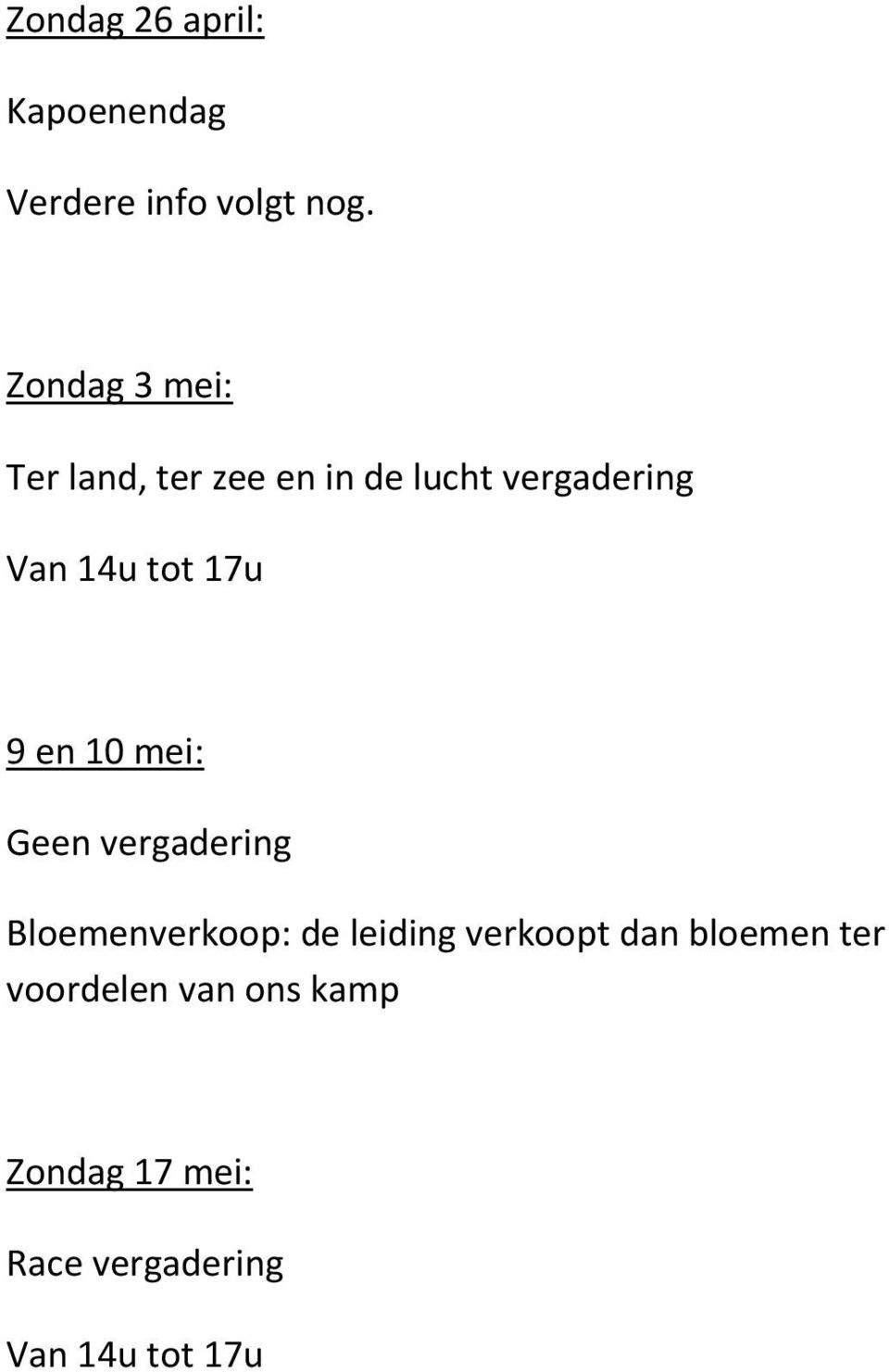 Zondag 26 april:

Kapoenendag

Verdere info volgt nog.

Zondag 3 mei:

Ter land, ter zee en in de lucht vergadering

Van 14u tot 17u

9 en 10 mei:

Geen vergadering

Bloemenverkoop: de leiding verkoopt dan bloemen ter voordelen van ons kamp

Zondag 17 mei:

Race vergadering

Van 14u tot 17u